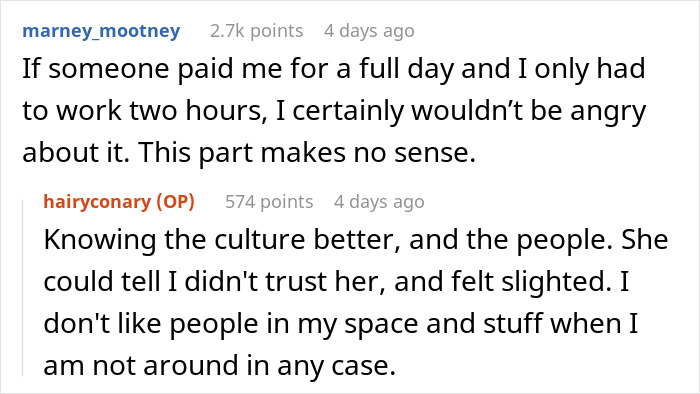 marney_mootney 2.7k points 4 days ago

If someone paid me for a full day and I only had to work two hours, I certainly wouldn’t be angry about it. This part makes no sense.

hairyconary (OP) 574 points 4 days ago

Knowing the culture better, and the people. She could tell I didn't trust her, and felt slighted. I don't like people in my space and stuff when I am not around in any case.